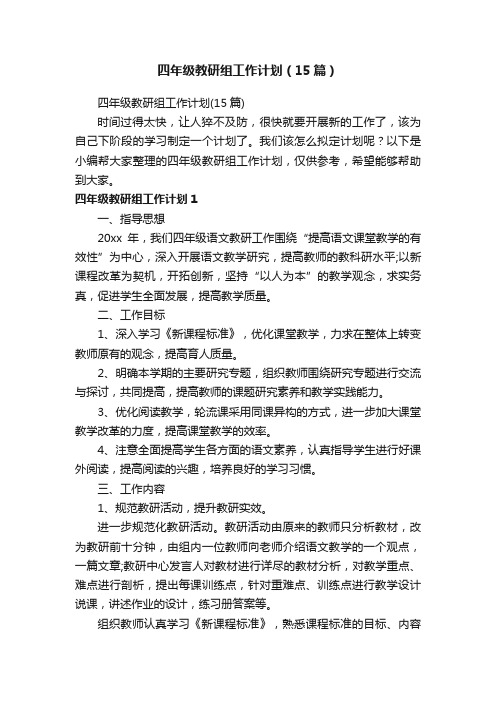 四年级教研组工作计划（15篇）

四年级教研组工作计划(15篇)

时间过得太快，让人猝不及防，很快就要开展新的工作了，该为自己下阶段的学习制定一个计划了。我们该怎么拟定计划呢？以下是小编帮大家整理的四年级教研组工作计划，仅供参考，希望能够帮助到大家。

四年级教研组工作计划1

一、指导思想

20xx 年，我们四年级语文教研工作围绕“提高语文课堂教学的有效性”为中心，深入开展语文教学研究，提高教师的教科研水平;以新课程改革为契机，开拓创新，坚持“以人为本”的教学观念，求实务真，促进学生全面发展，提高教学质量。

二、工作目标

1、深入学习《新课程标准》，优化课堂教学，力求在整体上转变教师原有的观念，提高育人质量。

2、明确本学期的主要研究专题，组织教师围绕研究专题进行交流与探讨，共同提高，提高教师的课题研究素养和教学实践能力。

3、优化阅读教学，轮流课采用同课异构的方式，进一步加大课堂教学改革的力度，提高课堂教学的效率。

4、注意全面提高学生各方面的语文素养，认真指导学生进行好课外阅读，提高阅读的兴趣，培养良好的学习习惯。

三、工作内容

1、规范教研活动，提升教研实效。

进一步规范化教研活动。教研活动由原来的教师只分析教材，改为教研前十分钟，由组内一位教师向老师介绍语文教学的一个观点，一篇文章;教研中心发言人对教材进行详尽的教材分析，对教学重点、难点进行剖析，提出每课训练点，针对重难点、训练点进行教学设计说课，讲述作业的设计，练习册答案等。

组织教师认真学习《新课程标准》，熟悉课程标准的目标、内容